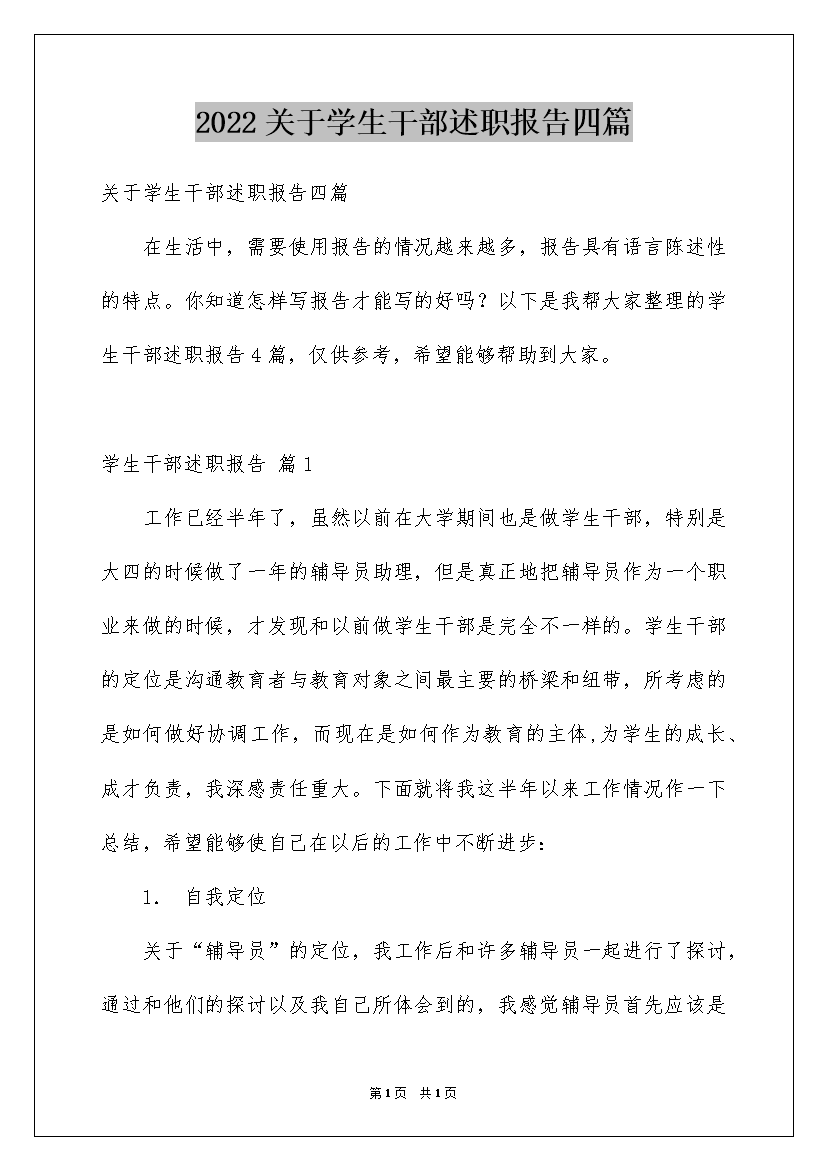 2022关于学生干部述职报告四篇

关于学生干部述职报告四篇

在生活中，需要使用报告的情况越来越多，报告具有语言陈述性的特点。你知道怎样写报告才能写的好吗？以下是我帮大家整理的学生干部述职报告4篇，仅供参考，希望能够帮助到大家。

学生干部述职报告 篇1

工作已经半年了，虽然以前在大学期间也是做学生干部，特别是大四的时候做了一年的辅导员助理，但是真正地把辅导员作为一个职业来做的时候，才发现和以前做学生干部是完全不一样的。学生干部的定位是沟通教育者与教育对象之间最主要的桥梁和纽带，所考虑的是如何做好协调工作，而现在是如何作为教育的主体,为学生的成长、成才负责，我深感责任重大。下面就将我这半年以来工作情况作一下总结，希望能够使自己在以后的工作中不断进步：

1. 自我定位

关于“辅导员”的定位，我工作后和许多辅导员一起进行了探讨，通过和他们的探讨以及我自己所体会到的，我感觉辅导员首先应该是

第1页 共1页